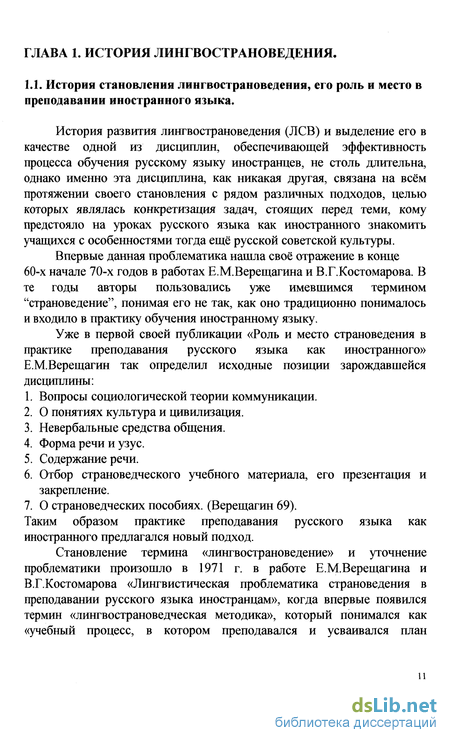 ГЛАВА 1. ИСТОРИЯ ЛИНГВОСТРАНОВЕДЕНИЯ.

1.1. История становления лингвострановедения, его роль и место в преподавании иностранного языка.

История развития лингвострановедения (ЛСВ) и выделение его в качестве одной из дисциплин, обеспечивающей эффективность процесса обучения русскому языку иностранцев, не столь длительна, однако именно эта дисциплина, как никакая другая, связана на всём протяжении своего становления с рядом различных подходов, целью которых являлась конкретизация задач, стоящих перед теми, кому предстояло на уроках русского языка как иностранного знакомить учащихся с особенностями тогда ещё русской советской культуры.

Впервые данная проблематика нашла своё отражение в конце 60-х начале 70-х годов в работах Е.М.Верещагина и В.Г.Костомарова. В те годы авторы пользовались уже имевшимся термином "страноведение", понимая его не так, как оно традиционно понималось и входило в практику обучения иностранному языку.

Уже в первой своей публикации «Роль и место страноведения в практике преподавания русского языка как иностранного» Е.М.Верещагин так определил исходные позиции зарождавшейся дисциплины:
1. Вопросы социологической теории коммуникации.
2. О понятиях культура и цивилизация.
3. Невербальные средства общения.
4. Форма речи и узус.
5. Содержание речи.
6. Отбор страноведческого учебного материала, его презентация и закрепление.
7. О страноведческих пособиях. (Верещагин 69).
Таким образом практике преподавания русского языка как иностранного предлагался новый подход.

Становление термина «лингвострановедение» и уточнение проблематики произошло в 1971 г. в работе Е.М.Верещагина и В.Г.Костомарова «Лингвистическая проблематика страноведения в преподавании русского языка иностранцам», когда впервые появился термин «лингвострановедческая методика», который понимался как «учебный процесс, в котором преподавался и усваивался план

11

dsLib.net
библиотека диссертаций